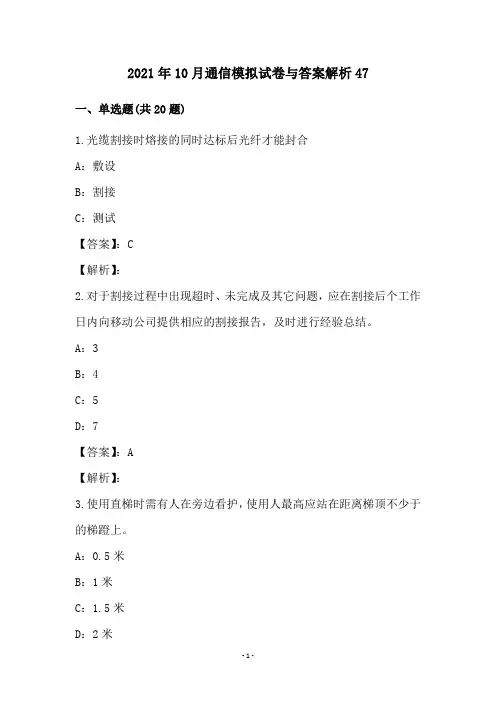 2021年10月通信模拟试卷与答案解析47

一、单选题(共20题)

1.光缆割接时熔接的同时达标后光纤才能封合

A：敷设

B：割接

C：测试

【答案】：C

【解析】：

2.对于割接过程中出现超时、未完成及其它问题，应在割接后个工作日内向移动公司提供相应的割接报告，及时进行经验总结。

A：3

B：4

C：5

D：7

【答案】：A

【解析】：

3.使用直梯时需有人在旁边看护，使用人最高应站在距离梯顶不少于的梯蹬上。

A：0.5米

B：1米

C：1.5米

D：2米

-1-